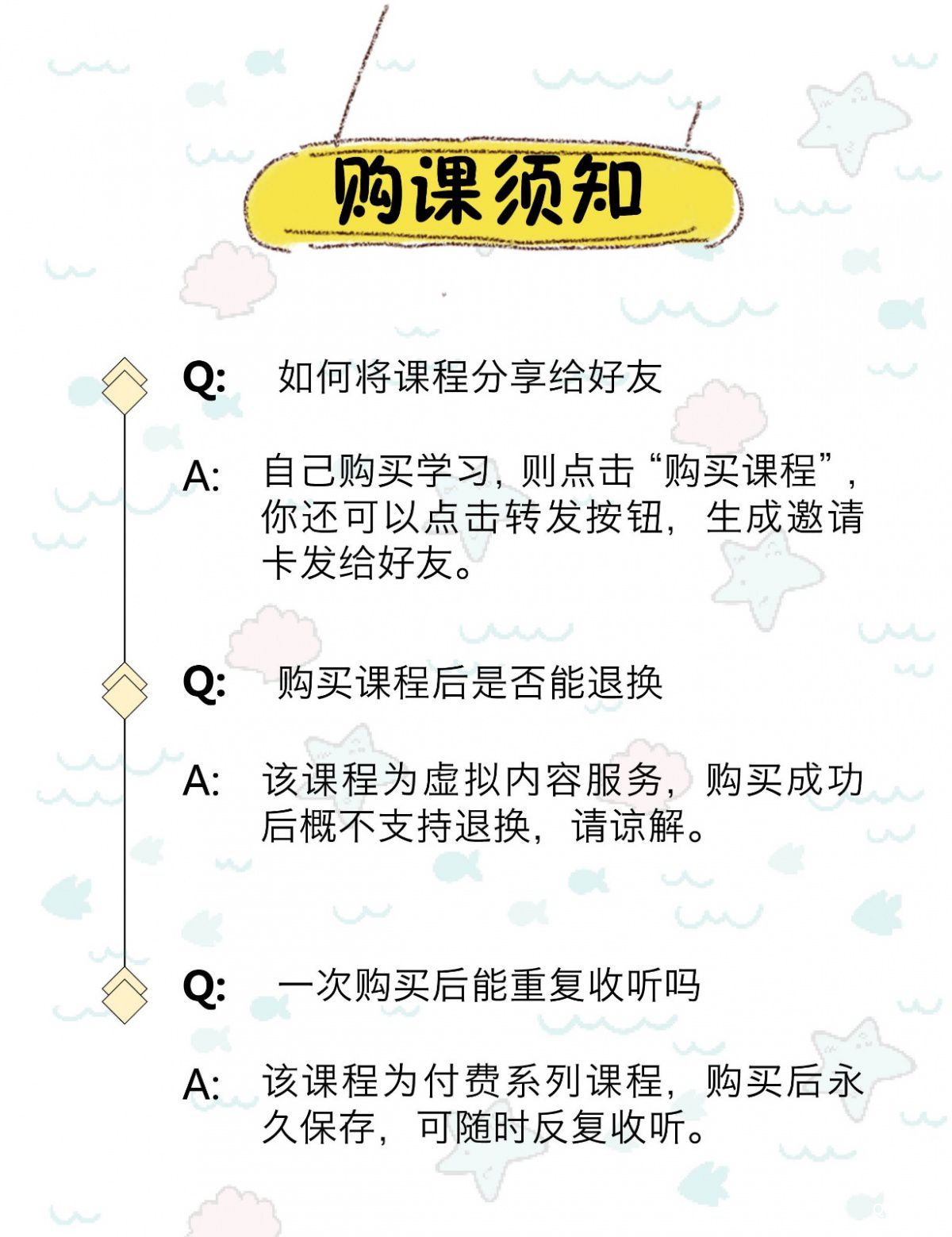 购课须知

Q: 如何将课程分享给好友

A: 自己购买学习，则点击“购买课程”，你还可以点击转发按钮，生成邀请卡发给好友。

Q: 购买课程后是否能退换

A: 该课程为虚拟内容服务，购买成功后概不支持退换，请谅解。

Q: 一次购买后能重复收听吗

A: 该课程为付费系列课程，购买后永久保存，可随时反复收听。